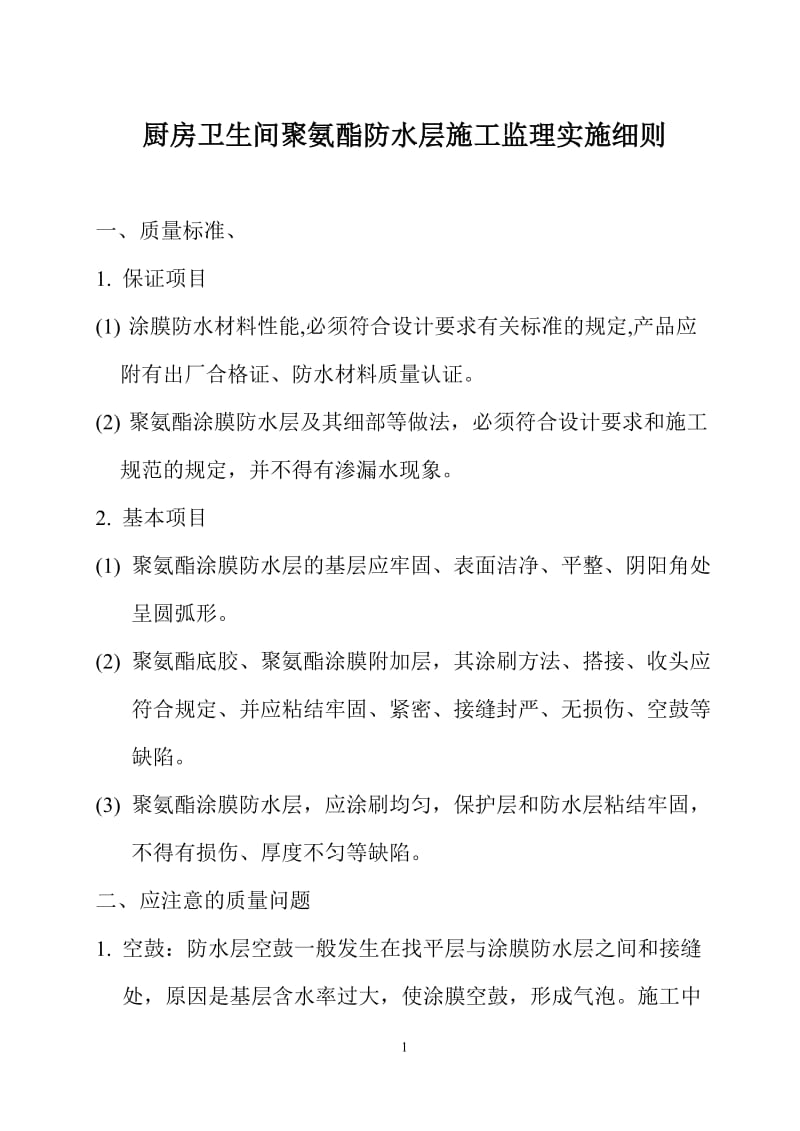 厨房卫生间聚氨酯防水层施工监理实施细则

一、质量标准、

1. 保证项目

(1) 涂膜防水材料性能,必须符合设计要求有关标准的规定,产品应附有出厂合格证、防水材料质量认证。

(2) 聚氨酯涂膜防水层及其细部等做法，必须符合设计要求和施工规范的规定，并不得有渗漏水现象。

2. 基本项目

(1) 聚氨酯涂膜防水层的基层应牢固、表面洁净、平整、阴阳角处呈圆弧形。

(2) 聚氨酯底胶、聚氨酯涂膜附加层，其涂刷方法、搭接、收头应符合规定、并应粘结牢固、紧密、接缝封严、无损伤、空鼓等缺陷。

(3) 聚氨酯涂膜防水层，应涂刷均匀，保护层和防水层粘结牢固，不得有损伤、厚度不匀等缺陷。

二、应注意的质量问题

1. 空鼓：防水层空鼓一般发生在找平层与涂膜防水层之间和接缝处，原因是基层含水率过大，使涂膜空鼓，形成气泡。施工中

1